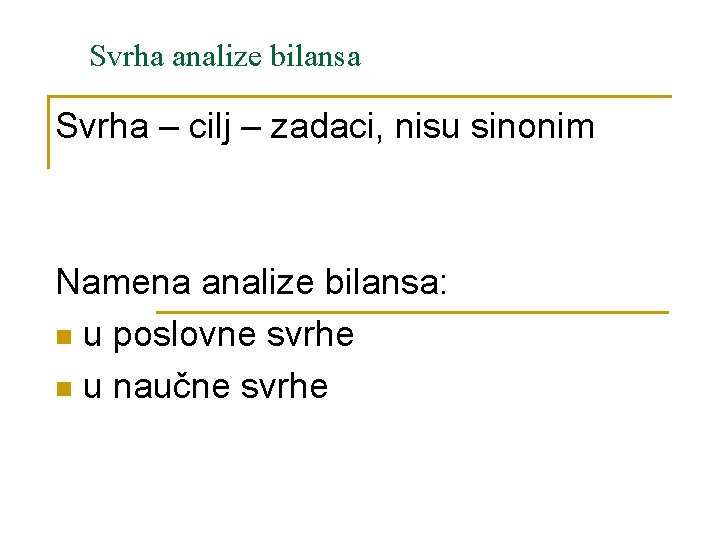 Svrha analize bilansa

Svrha – cilj – zadaci, nisu sinonim

Namena analize bilansa:

• u poslovne svrhe
• u naučne svrhe